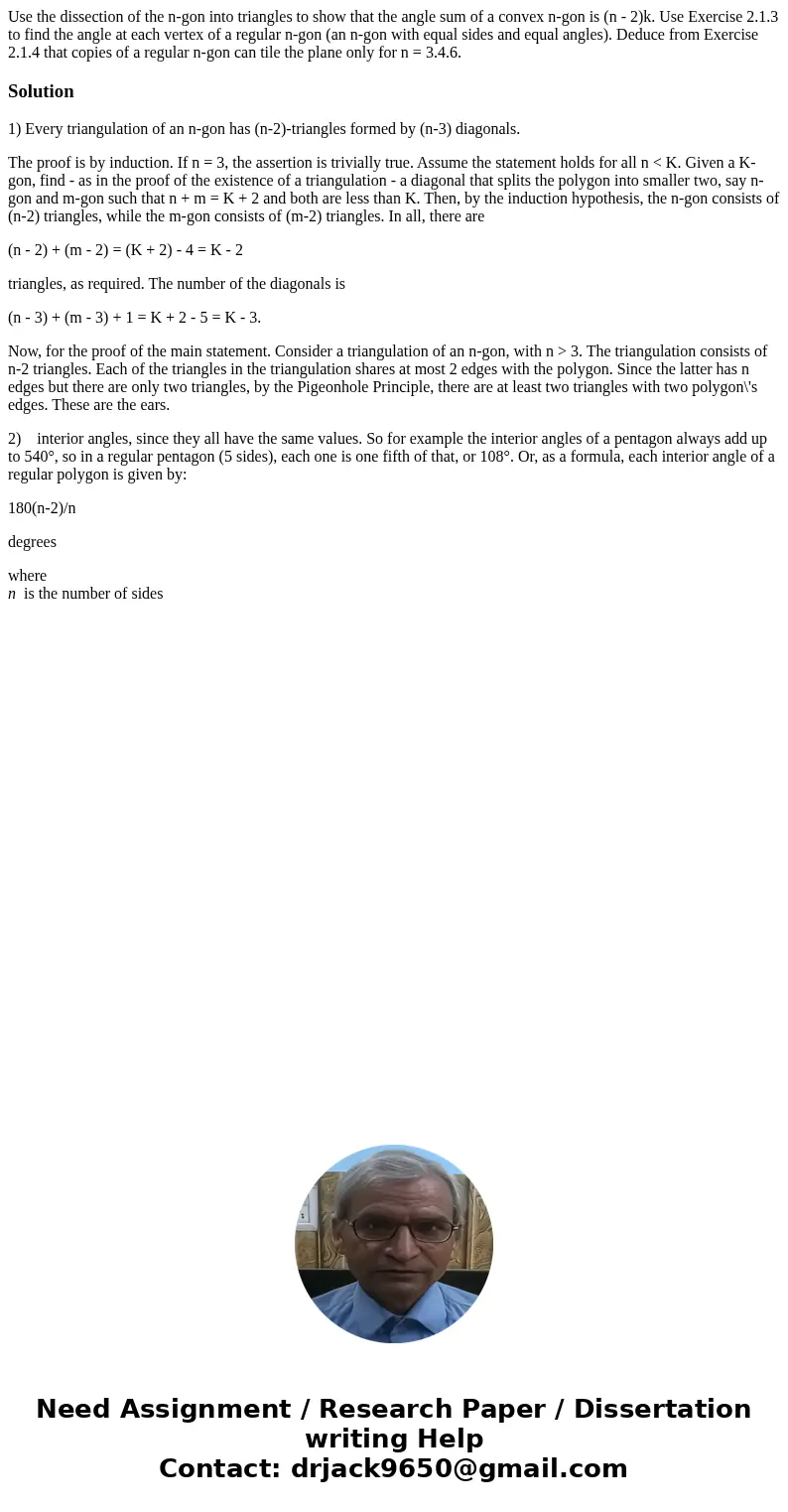 Use the dissection of the n-gon into triangles to show that the angle sum of a convex n-gon is (n - 2)k. Use Exercise 2.1.3 to find the angle at each vertex of a regular n-gon (an n-gon with equal sides and equal angles). Deduce from Exercise 2.1.4 that copies of a regular n-gon can tile the plane only for n = 3.4.6.

Solution

1) Every triangulation of an n-gon has (n-2)-triangles formed by (n-3) diagonals.

The proof is by induction. If n = 3, the assertion is trivially true. Assume the statement holds for all n < K. Given a K-gon, find - as in the proof of the existence of a triangulation - a diagonal that splits the polygon into smaller two, say n-gon and m-gon such that n + m = K + 2 and both are less than K. Then, by the induction hypothesis, the n-gon consists of (n-2) triangles, while the m-gon consists of (m-2) triangles. In all, there are

(n - 2) + (m - 2) = (K + 2) - 4 = K - 2

triangles, as required. The number of the diagonals is

(n - 3) + (m - 3) + 1 = K + 2 - 5 = K - 3.

Now, for the proof of the main statement. Consider a triangulation of an n-gon, with n > 3. The triangulation consists of n-2 triangles. Each of the triangles in the triangulation shares at most 2 edges with the polygon. Since the latter has n edges but there are only two triangles, by the Pigeonhole Principle, there are at least two triangles with two polygon\'s edges. These are the ears.

2) interior angles, since they all have the same values. So for example the interior angles of a pentagon always add up to 540°, so in a regular pentagon (5 sides), each one is one fifth of that, or 108°. Or, as a formula, each interior angle of a regular polygon is given by:

180(n-2)/n

degrees

where
n is the number of sides

Need Assignment / Research Paper / Dissertation writing Help
Contact: drjack9650@gmail.com